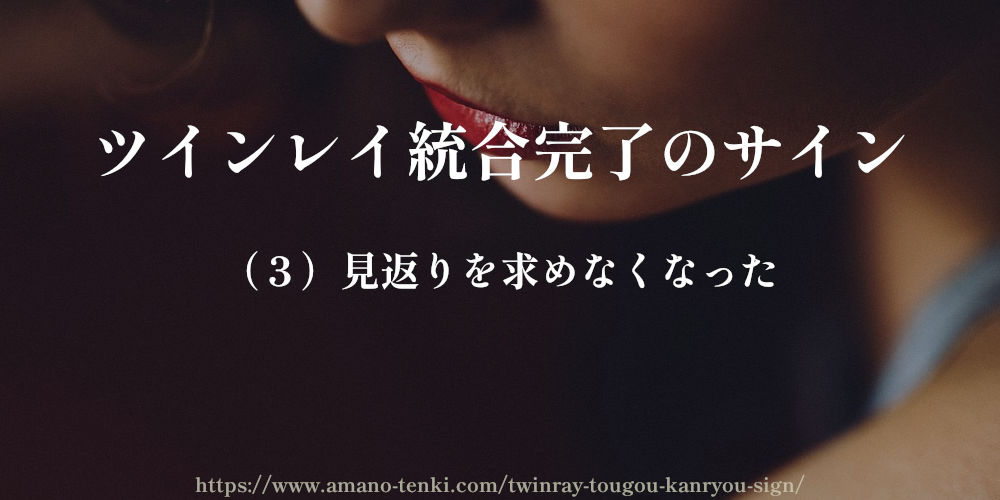 ツインレイ統合完了のサイン

（3）見返りを求めなくなった

https://www.amano-tenki.com/twinray-tougou-kanryou-sign/